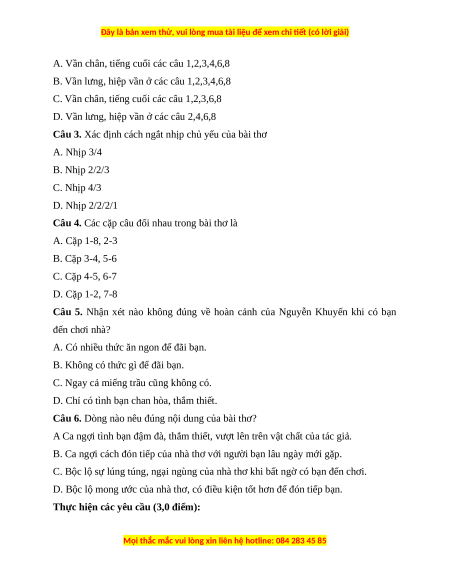 Đây là bản xem thử, vui lòng mua tài liệu để xem chi tiết (có lời giải)

A. Vần chân, tiếng cuối các câu 1,2,3,4,6,8

B. Vần lưng, hiệp vần ở các câu 1,2,3,4,6,8

C. Vần chân, tiếng cuối các câu 1,2,3,6,8

D. Vần lưng, hiệp vần ở các câu 2,4,6,8

Câu 3. Xác định cách ngắt nhịp chủ yếu của bài thơ

A. Nhịp 3/4

B. Nhịp 2/2/3

C. Nhịp 4/3

D. Nhịp 2/2/2/1

Câu 4. Các cặp câu đối nhau trong bài thơ là

A. Cặp 1-8, 2-3

B. Cặp 3-4, 5-6

C. Cặp 4-5, 6-7

D. Cặp 1-2, 7-8

Câu 5. Nhận xét nào không đúng về hoàn cảnh của Nguyễn Khuyến khi có bạn đến chơi nhà?

A. Có nhiều thức ăn ngon để đãi bạn.

B. Không có thức gì để đãi bạn.

C. Ngay cả miếng trầu cũng không có.

D. Chỉ có tình bạn chan hòa, thắm thiết.

Câu 6. Dòng nào nêu đúng nội dung của bài thơ?

A Ca ngợi tình bạn đậm đà, thắm thiết, vượt lên trên vật chất của tác giả.

B. Ca ngợi cách đón tiếp của nhà thơ với người bạn lâu ngày mới gặp.

C. Bộc lộ sự lúng túng, ngại ngùng của nhà thơ khi bất ngờ có bạn đến chơi.

D. Bộc lộ mong ước của nhà thơ, có điều kiện tốt hơn để đón tiếp bạn.

Thực hiện các yêu cầu (3,0 điểm):

Mọi thắc mắc vui lòng xin liên hệ hotline: 084 283 45 85